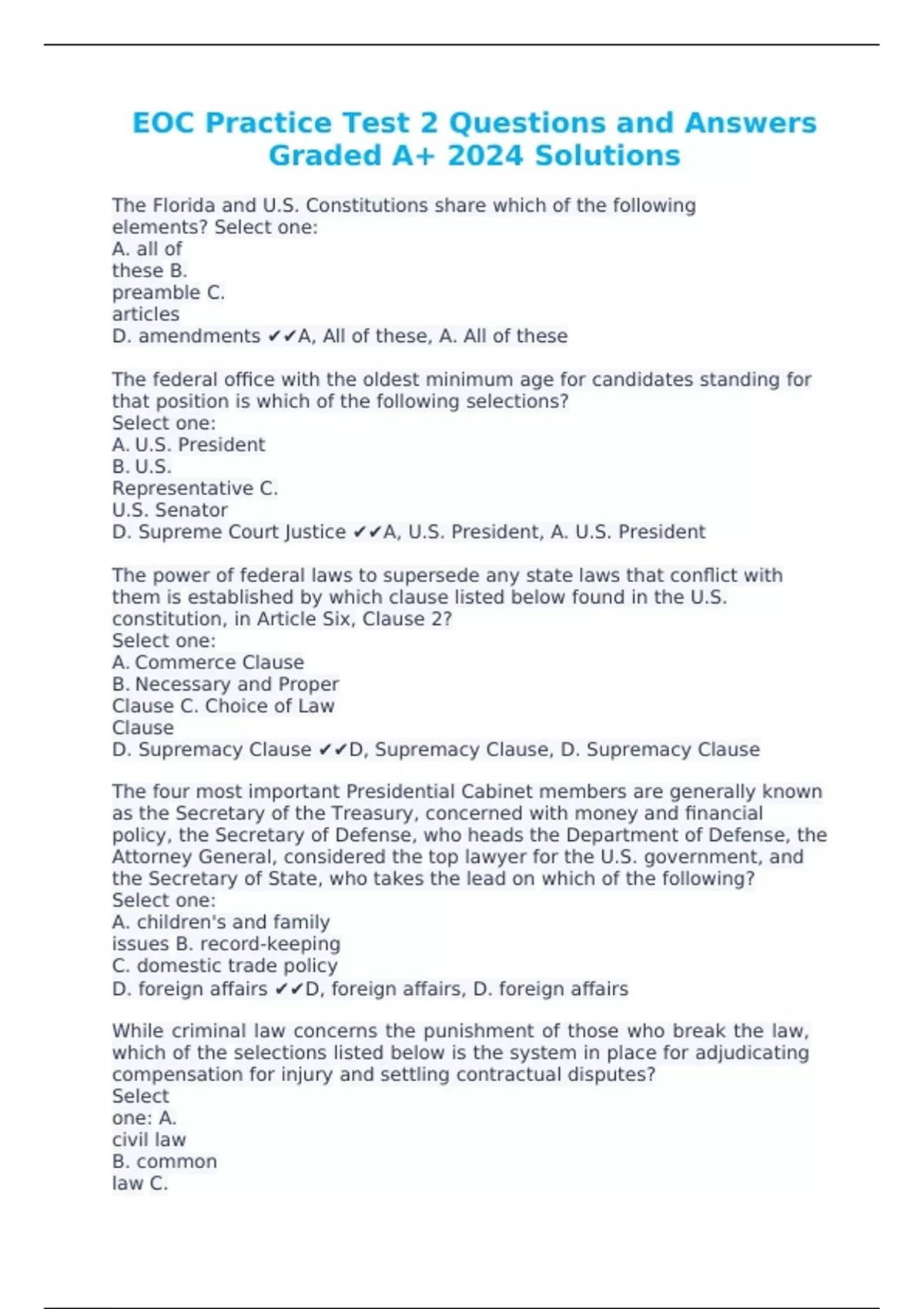 EOC Practice Test 2 Questions and Answers Graded A+ 2024 Solutions

The Florida and U.S. Constitutions share which of the following elements? Select one:
A. all of
these B.
preamble C.
articles
D. amendments ✔✔A, All of these, A. All of these

The federal office with the oldest minimum age for candidates standing for that position is which of the following selections?
Select one:
A. U.S. President
B. U.S.
Representative C.
U.S. Senator
D. Supreme Court Justice ✔✔A, U.S. President, A. U.S. President

The power of federal laws to supersede any state laws that conflict with them is established by which clause listed below found in the U.S. constitution, in Article Six, Clause 2?
Select one:
A. Commerce Clause
B. Necessary and Proper
Clause C. Choice of Law
Clause
D. Supremacy Clause ✔✔D, Supremacy Clause, D. Supremacy Clause

The four most important Presidential Cabinet members are generally known as the Secretary of the Treasury, concerned with money and financial policy, the Secretary of Defense, who heads the Department of Defense, the Attorney General, considered the top lawyer for the U.S. government, and the Secretary of State, who takes the lead on which of the following?
Select one:
A. children's and family
issues B. record-keeping
C. domestic trade policy
D. foreign affairs ✔✔D, foreign affairs, D. foreign affairs

While criminal law concerns the punishment of those who break the law, which of the selections listed below is the system in place for adjudicating compensation for injury and settling contractual disputes?
Select
one: A.
civil law
B. common
law C.